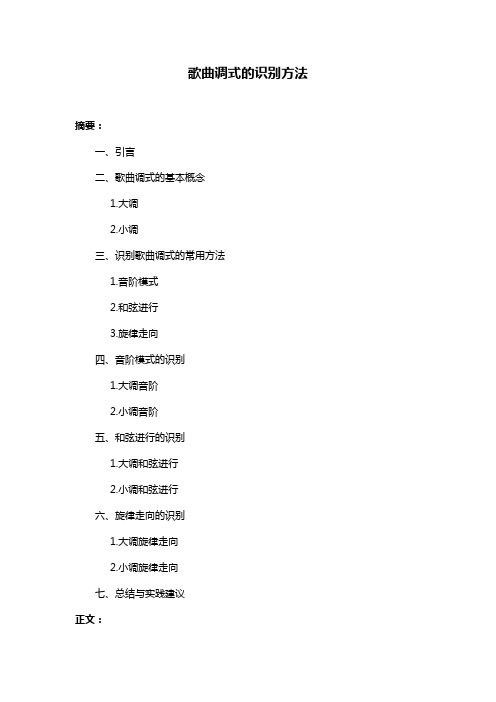 歌曲调式的识别方法

摘要：

一、引言

二、歌曲调式的基本概念

1.大调

2.小调

三、识别歌曲调式的常用方法

1.音阶模式

2.和弦进行

3.旋律走向

四、音阶模式的识别

1.大调音阶

2.小调音阶

五、和弦进行的识别

1.大调和弦进行

2.小调和弦进行

六、旋律走向的识别

1.大调旋律走向

2.小调旋律走向

七、总结与实践建议

正文：